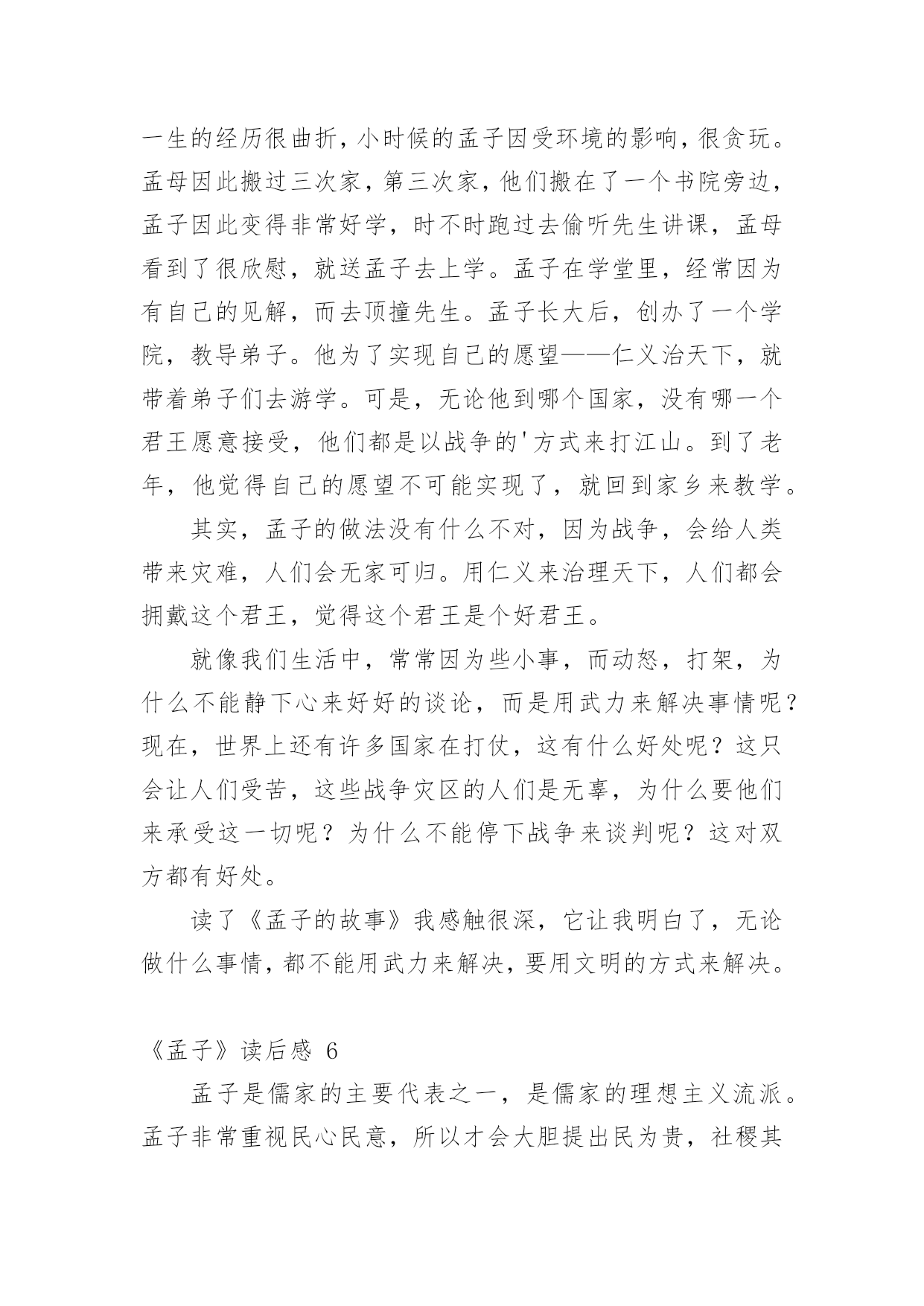 一生的经历很曲折，小时候的孟子因受环境的影响，很贪玩。孟母因此搬过三次家，第三次家，他们搬在了一个书院旁边，孟子因此变得非常好学，时不时跑过去偷听先生讲课，孟母看到了很欣慰，就送孟子去上学。孟子在学堂里，经常因为有自己的见解，而去顶撞先生。孟子长大后，创办了一个学院，教导弟子。他为了实现自己的愿望——仁义治天下，就带着弟子们去游学。可是，无论他到哪个国家，没有哪一个君王愿意接受，他们都是以战争的'方式来打江山。到了老年，他觉得自己的愿望不可能实现了，就回到家乡来教学。

其实，孟子的做法没有什么不对，因为战争，会给人类带来灾难，人们会无家可归。用仁义来治理天下，人们都会拥戴这个君王，觉得这个君王是个好君王。

就像我们生活中，常常因为些小事，而动怒，打架，为什么不能静下心来好好的谈论，而是用武力来解决事情呢？现在，世界上还有许多国家在打仗，这有什么好处呢？这只会让人们受苦，这些战争灾区的人们是无辜，为什么要他们来承受这一切呢？为什么不能停下战争来谈判呢？这对双方都有好处。

读了《孟子的故事》我感触很深，它让我明白了，无论做什么事情，都不能用武力来解决，要用文明的方式来解决。

《孟子》读后感 6

孟子是儒家的主要代表之一，是儒家的理想主义流派。孟子非常重视民心民意，所以才会大胆提出民为贵，社稷其